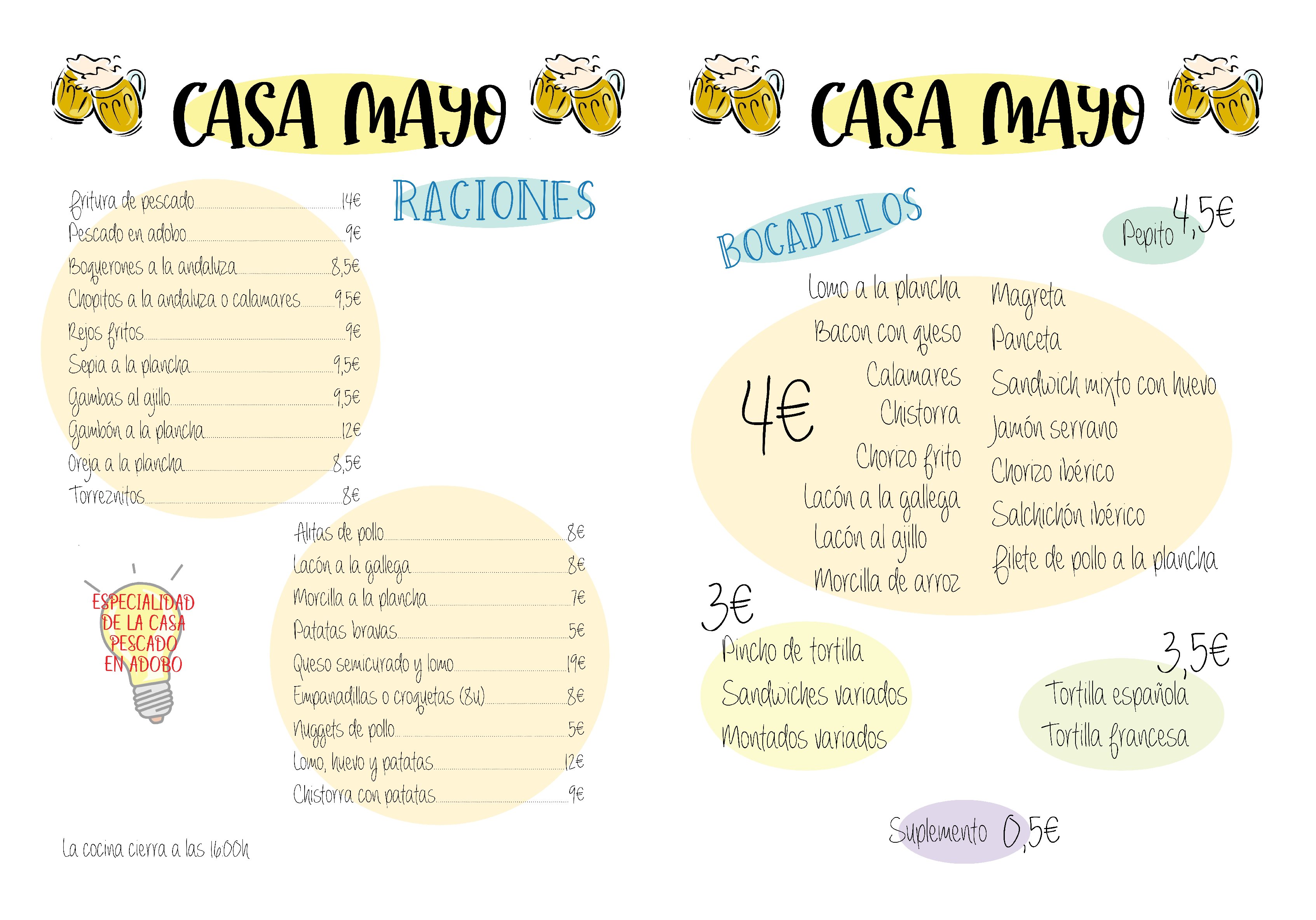 CASA MAYO

RACIONES

Fritura de pescado 14€
Pescado en adobo 9€
Boquerones a la andaluza 8,5€
Chopitos a la andaluza o calamares 9,5€
Rejos fritos 9€
Sepia a la plancha 9,5€
Gambas al ajillo 9,5€
Gambón a la plancha 12€
Oreja a la plancha 8,5€
Torreznitos 8€

Alitas de pollo 8€
Lacón a la gallega 8€
Morcilla a la plancha 7€
Patatas bravas 5€
Queso semicurado y lomo 19€
Empanadillas o croquetas (8u) 8€
Nuggets de pollo 5€
Lomo, huevo y patatas 12€
Chistorra con patatas 9€

ESPECIALIDAD DE LA CASA PESCADO EN ADOBO

La cocina cierra a las 16:00h

CASA MAYO

BOCADILLOS

Pepito 4,5€

4€
Lomo a la plancha
Bacon con queso
Calamares
Chistorra
Chorizo frito
Lacón a la gallega
Lacón al ajillo
Morcilla de arroz
Magreta
Panceta
Sandwich mixto con huevo
Jamón serrano
Chorizo ibérico
Salchichón ibérico
Filete de pollo a la plancha

3€
Pincho de tortilla
Sandwiches variados
Montados variados

3,5€
Tortilla española
Tortilla francesa

Suplemento 0,5€